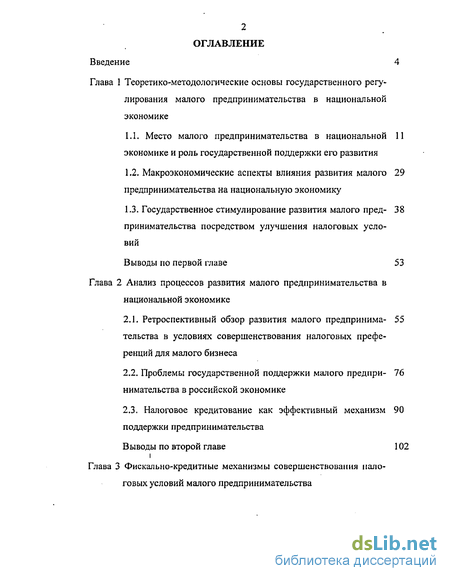 2

ОГЛАВЛЕНИЕ

Введение 4

Глава 1 Теоретико-методологические основы государственного регулирования малого предпринимательства в национальной экономике

1.1. Место малого предпринимательства в национальной экономике и роль государственной поддержки его развития 11

1.2. Макроэкономические аспекты влияния развития малого предпринимательства на национальную экономику 29

1.3. Государственное стимулирование развития малого предпринимательства посредством улучшения налоговых условий 38

Выводы по первой главе 53

Глава 2 Анализ процессов развития малого предпринимательства в национальной экономике

2.1. Ретроспективный обзор развития малого предпринимательства в условиях совершенствования налоговых преференций для малого бизнеса 55

2.2. Проблемы государственной поддержки малого предпринимательства в российской экономике 76

2.3. Налоговое кредитование как эффективный механизм поддержки предпринимательства 90

Выводы по второй главе 102

Глава 3 Фискально-кредитные механизмы совершенствования налоговых условий малого предпринимательства

dsLib.net
библиотека диссертаций